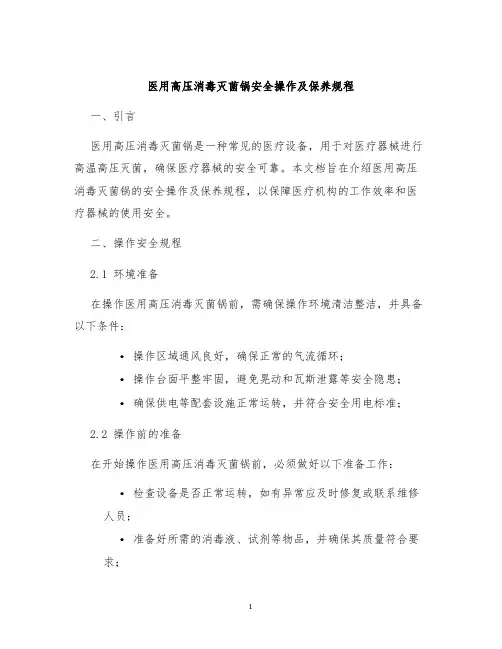 医用高压消毒灭菌锅安全操作及保养规程

一、引言

医用高压消毒灭菌锅是一种常见的医疗设备，用于对医疗器械进行高温高压灭菌，确保医疗器械的安全可靠。本文档旨在介绍医用高压消毒灭菌锅的安全操作及保养规程，以保障医疗机构的工作效率和医疗器械的使用安全。

二、操作安全规程

2.1 环境准备

在操作医用高压消毒灭菌锅前，需确保操作环境清洁整洁，并具备以下条件：

• 操作区域通风良好，确保正常的气流循环；
• 操作台面平整牢固，避免晃动和瓦斯泄露等安全隐患；
• 确保供电等配套设施正常运转，并符合安全用电标准；

2.2 操作前的准备

在开始操作医用高压消毒灭菌锅前，必须做好以下准备工作：

• 检查设备是否正常运转，如有异常应及时修复或联系维修人员；
• 准备好所需的消毒液、试剂等物品，并确保其质量符合要求；

1